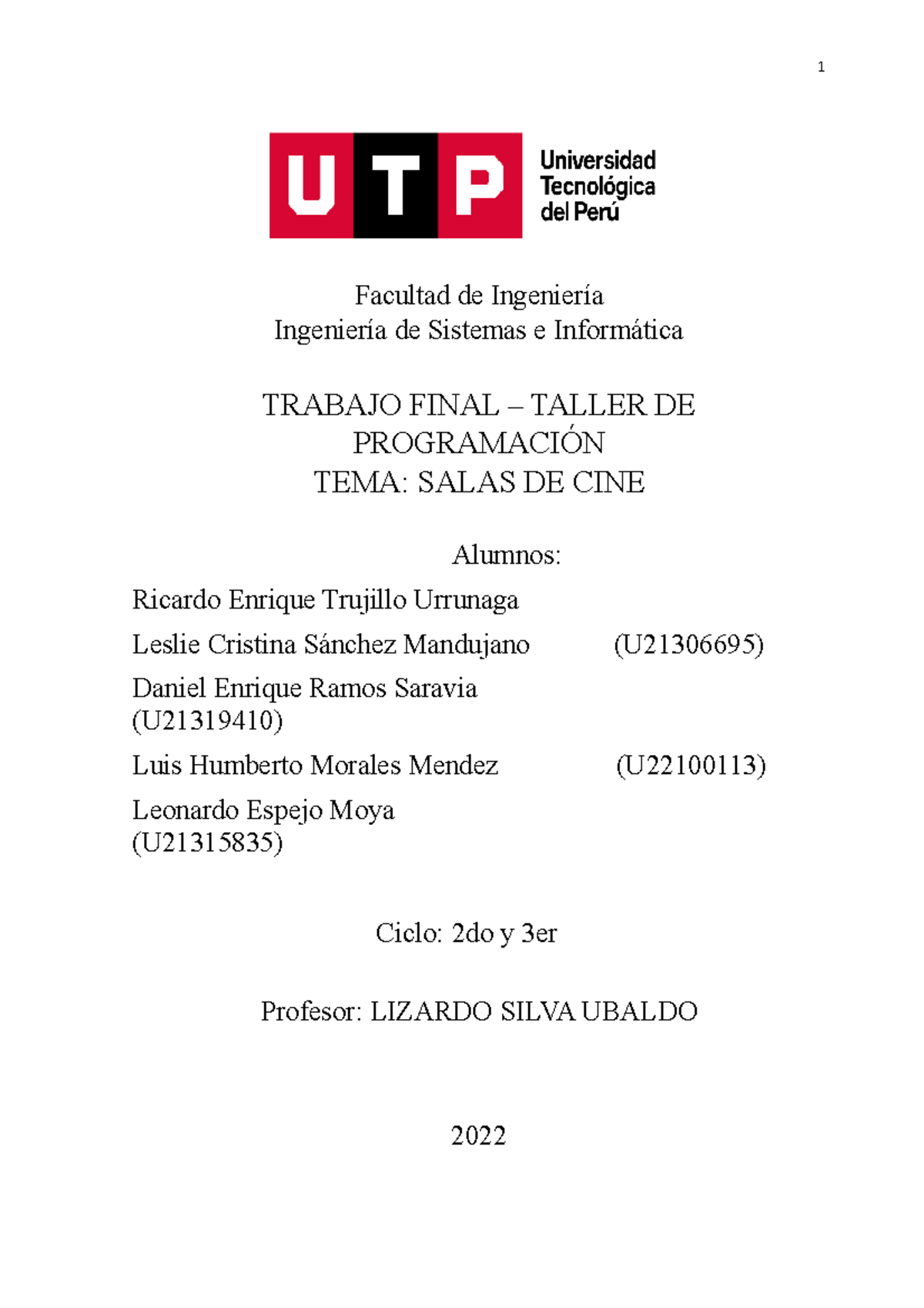 1

UTP Universidad Tecnológica del Perú

Facultad de Ingeniería
Ingeniería de Sistemas e Informática

TRABAJO FINAL – TALLER DE PROGRAMACIÓN
TEMA: SALAS DE CINE

Alumnos:

Ricardo Enrique Trujillo Urrunaga

Leslie Cristina Sánchez Mandujano (U21306695)

Daniel Enrique Ramos Saravia (U21319410)

Luis Humberto Morales Mendez (U22100113)

Leonardo Espejo Moya (U21315835)

Ciclo: 2do y 3er

Profesor: LIZARDO SILVA UBALDO

2022